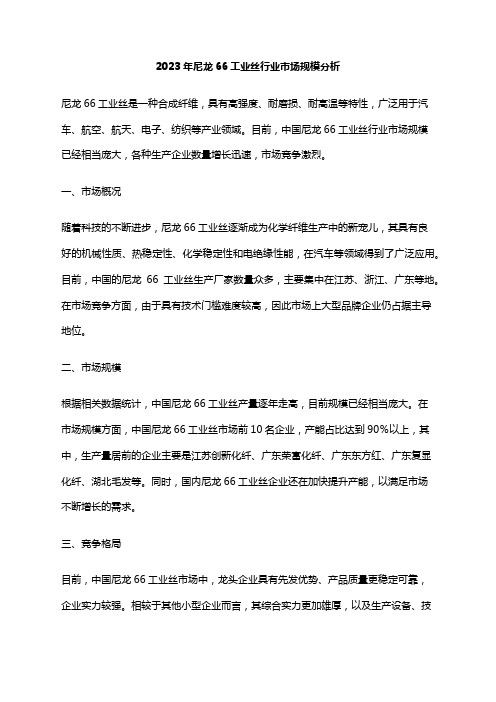 2023年尼龙66工业丝行业市场规模分析

尼龙66工业丝是一种合成纤维，具有高强度、耐磨损、耐高温等特性，广泛用于汽车、航空、航天、电子、纺织等产业领域。目前，中国尼龙66工业丝行业市场规模已经相当庞大，各种生产企业数量增长迅速，市场竞争激烈。

一、市场概况

随着科技的不断进步，尼龙66工业丝逐渐成为化学纤维生产中的新宠儿，其具有良好的机械性质、热稳定性、化学稳定性和电绝缘性能，在汽车等领域得到了广泛应用。目前，中国的尼龙 66 工业丝生产厂家数量众多，主要集中在江苏、浙江、广东等地。在市场竞争方面，由于具有技术门槛难度较高，因此市场上大型品牌企业仍占据主导地位。

二、市场规模

根据相关数据统计，中国尼龙66工业丝产量逐年走高，目前规模已经相当庞大。在市场规模方面，中国尼龙66工业丝市场前10名企业，产能占比达到90%以上，其中，生产量居前的企业主要是江苏创新化纤、广东荣富化纤、广东东方红、广东复显化纤、湖北毛发等。同时，国内尼龙66工业丝企业还在加快提升产能，以满足市场不断增长的需求。

三、竞争格局

目前，中国尼龙66工业丝市场中，龙头企业具有先发优势、产品质量更稳定可靠，企业实力较强。相较于其他小型企业而言，其综合实力更加雄厚，以及生产设备、技